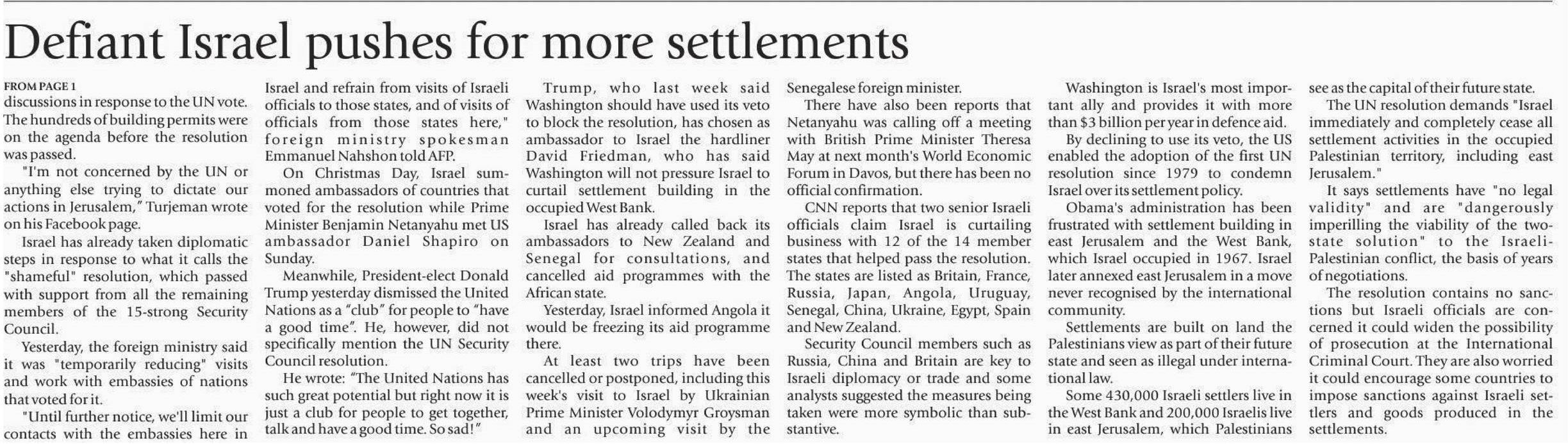 Defiant Israel pushes for more settlements

FROM PAGE 1
discussions in response to the UN vote. The hundreds of building permits were on the agenda before the resolution was passed.

"I'm not concerned by the UN or anything else trying to dictate our actions in Jerusalem," Turjeman wrote on his Facebook page.

Israel has already taken diplomatic steps in response to what it calls the "shameful" resolution, which passed with support from all the remaining members of the 15-strong Security Council.

Yesterday, the foreign ministry said it was "temporarily reducing" visits and work with embassies of nations that voted for it.

"Until further notice, we'll limit our contacts with the embassies here in Israel and refrain from visits of Israeli officials to those states, and of visits of officials from those states here," foreign ministry spokesman Emmanuel Nahshon told AFP.

On Christmas Day, Israel summoned ambassadors of countries that voted for the resolution while Prime Minister Benjamin Netanyahu met US ambassador Daniel Shapiro on Sunday.

Meanwhile, President-elect Donald Trump yesterday dismissed the United Nations as a "club" for people to "have a good time". He, however, did not specifically mention the UN Security Council resolution.

He wrote: "The United Nations has such great potential but right now it is just a club for people to get together, talk and have a good time. So sad!"

Trump, who last week said Washington should have used its veto to block the resolution, has chosen as ambassador to Israel the hardliner David Friedman, who has said Washington will not pressure Israel to curtail settlement building in the occupied West Bank.

Israel has already called back its ambassadors to New Zealand and Senegal for consultations, and cancelled aid programmes with the African state.

Yesterday, Israel informed Angola it would be freezing its aid programme there.

At least two trips have been cancelled or postponed, including this week's visit to Israel by Ukrainian Prime Minister Volodymyr Groysman and an upcoming visit by the Senegalese foreign minister.

There have also been reports that Netanyahu was calling off a meeting with British Prime Minister Theresa May at next month's World Economic Forum in Davos, but there has been no official confirmation.

CNN reports that two senior Israeli officials claim Israel is curtailing business with 12 of the 14 member states that helped pass the resolution. The states are listed as Britain, France, Russia, Japan, Angola, Uruguay, Senegal, China, Ukraine, Egypt, Spain and New Zealand.

Security Council members such as Russia, China and Britain are key to Israeli diplomacy or trade and some analysts suggested the measures being taken were more symbolic than substantive.

Washington is Israel's most important ally and provides it with more than $3 billion per year in defence aid.

By declining to use its veto, the US enabled the adoption of the first UN resolution since 1979 to condemn Israel over its settlement policy.

Obama's administration has been frustrated with settlement building in east Jerusalem and the West Bank, which Israel occupied in 1967. Israel later annexed east Jerusalem in a move never recognised by the international community.

Settlements are built on land the Palestinians view as part of their future state and seen as illegal under international law.

Some 430,000 Israeli settlers live in the West Bank and 200,000 Israelis live in east Jerusalem, which Palestinians see as the capital of their future state.

The UN resolution demands "Israel immediately and completely cease all settlement activities in the occupied Palestinian territory, including east Jerusalem."

It says settlements have "no legal validity" and are "dangerously imperilling the viability of the two-state solution" to the Israeli-Palestinian conflict, the basis of years of negotiations.

The resolution contains no sanctions but Israeli officials are concerned it could widen the possibility of prosecution at the International Criminal Court. They are also worried it could encourage some countries to impose sanctions against Israeli settlers and goods produced in the settlements.